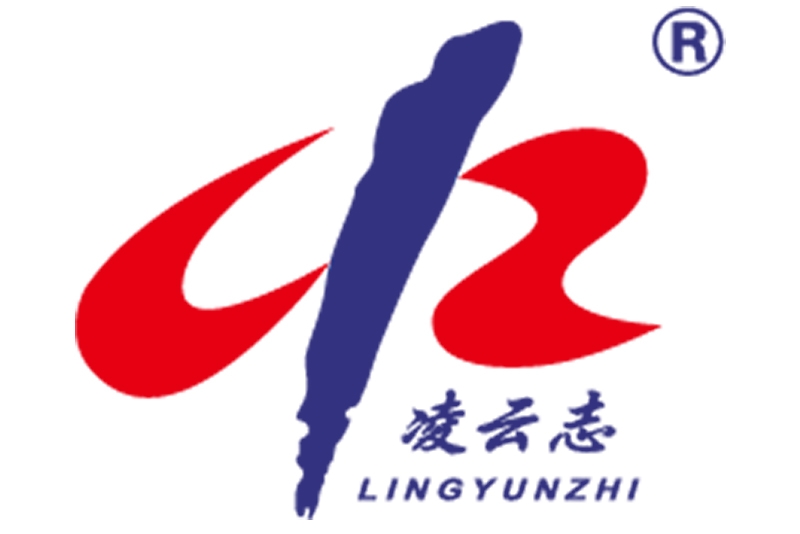 ®

凌云志
LINGYUNZHI